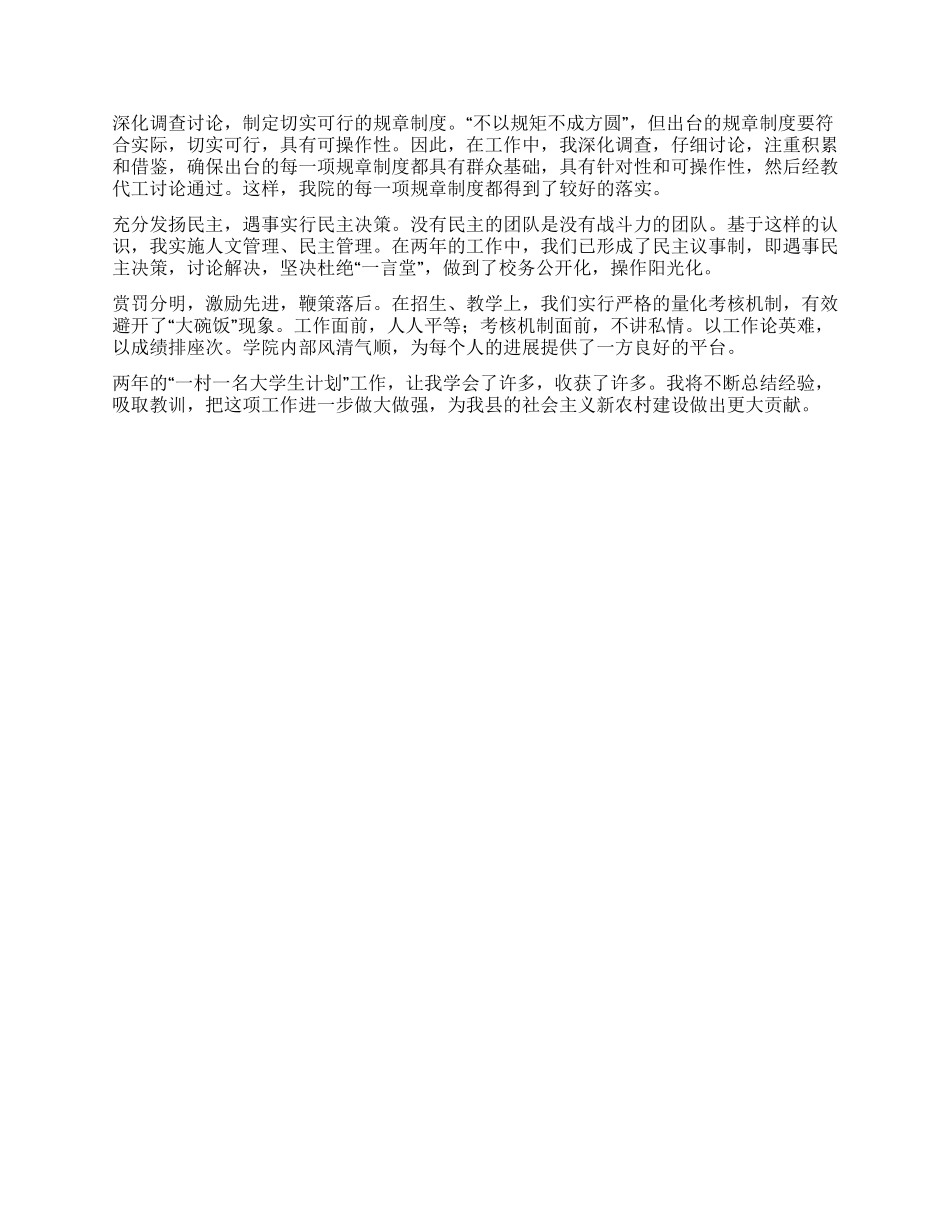 深化调查讨论，制定切实可行的规章制度。“不以规矩不成方圆”，但出台的规章制度要符合实际，切实可行，具有可操作性。因此，在工作中，我深化调查，仔细讨论，注重积累和借鉴，确保出台的每一项规章制度都具有群众基础，具有针对性和可操作性，然后经教代工讨论通过。这样，我院的每一项规章制度都得到了较好的落实。

充分发扬民主，遇事实行民主决策。没有民主的团队是没有战斗力的团队。基于这样的认识，我实施人文管理、民主管理。在两年的工作中，我们已形成了民主议事制，即遇事民主决策，讨论解决，坚决杜绝“一言堂”，做到了校务公开化，操作阳光化。

赏罚分明，激励先进，鞭策落后。在招生、教学上，我们实行严格的量化考核机制，有效避开了“大碗饭”现象。工作面前，人人平等；考核机制面前，不讲私情。以工作论英难，以成绩排座次。学院内部风清气顺，为每个人的进展提供了一方良好的平台。

两年的“一村一名大学生计划”工作，让我学会了许多，收获了许多。我将不断总结经验，吸取教训，把这项工作进一步做大做强，为我县的社会主义新农村建设做出更大贡献。